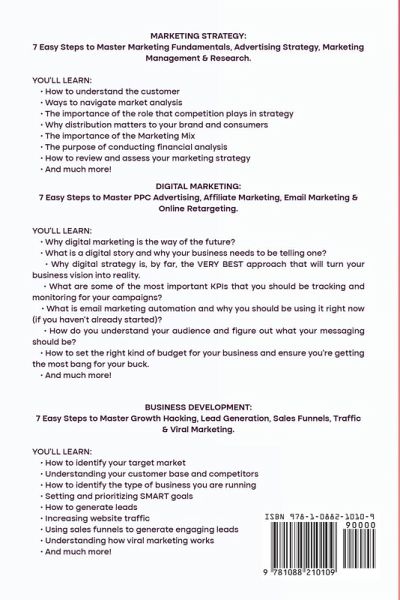 MARKETING STRATEGY:
7 Easy Steps to Master Marketing Fundamentals, Advertising Strategy, Marketing Management & Research.

YOU'LL LEARN:
• How to understand the customer
• Ways to navigate market analysis
• The importance of the role that competition plays in strategy
• Why distribution matters to your brand and consumers
• The importance of the Marketing Mix
• The purpose of conducting financial analysis
• How to review and assess your marketing strategy
• And much more!

DIGITAL MARKETING:
7 Easy Steps to Master PPC Advertising, Affiliate Marketing, Email Marketing & Online Retargeting.

YOU'LL LEARN:
• Why digital marketing is the way of the future?
• What is a digital story and why your business needs to be telling one?
• Why digital strategy is, by far, the VERY BEST approach that will turn your business vision into reality.
• What are some of the most important KPIs that you should be tracking and monitoring for your campaigns?
• What is email marketing automation and why you should be using it right now (if you haven't already started)?
• How do you understand your audience and figure out what your messaging should be?
• How to set the right kind of budget for your business and ensure you're getting the most bang for your buck.
• And much more!

BUSINESS DEVELOPMENT:
7 Easy Steps to Master Growth Hacking, Lead Generation, Sales Funnels, Traffic & Viral Marketing.

YOU'LL LEARN:
• How to identify your target market
• Understanding your customer base and competitors
• How to identify the type of business you are running
• Setting and prioritizing SMART goals
• How to generate leads
• Increasing website traffic
• Using sales funnels to generate engaging leads
• Understanding how viral marketing works
• And much more!

ISBN 978-1-0882-1010-9
90000
9 781088 210109